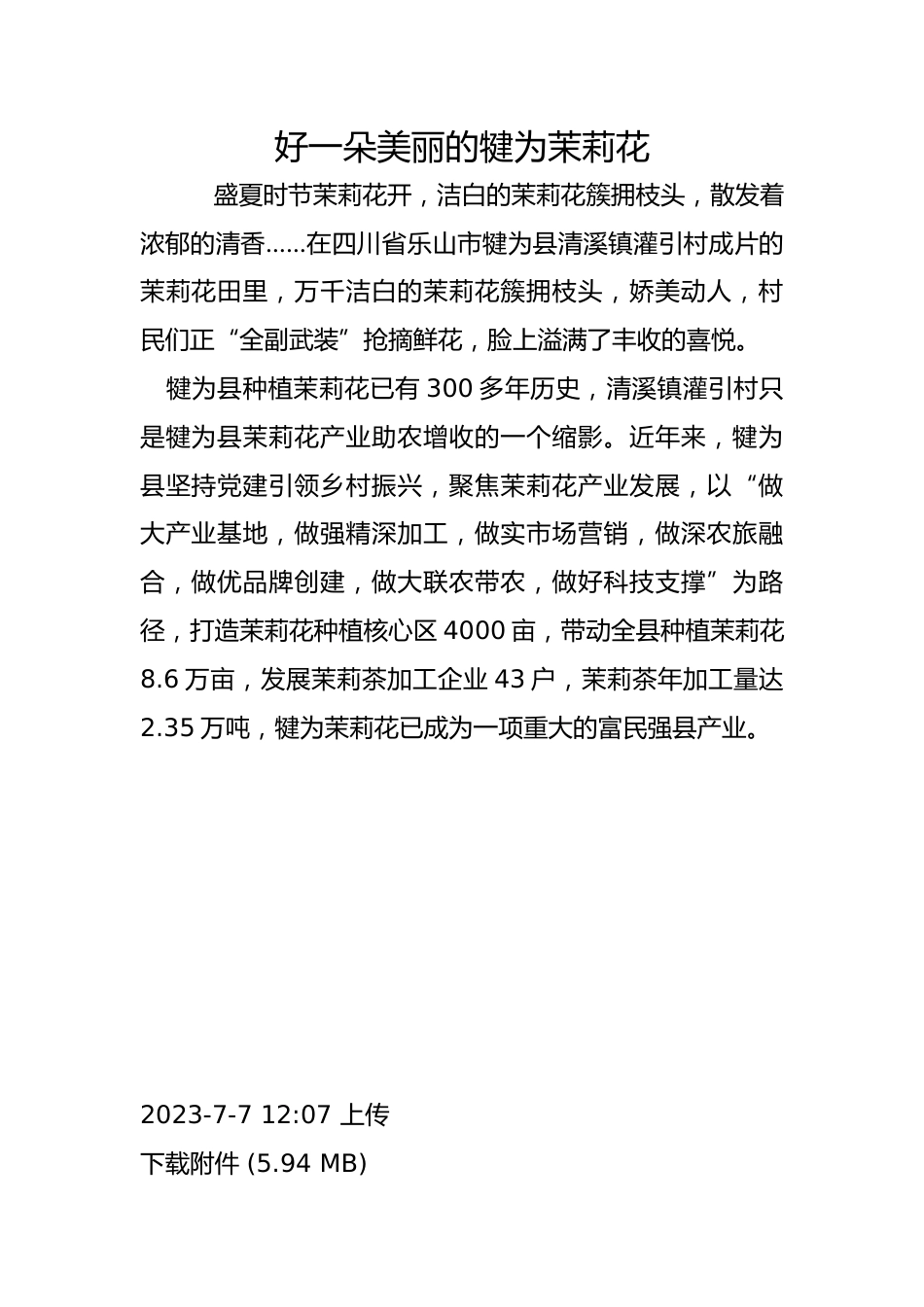 好一朵美丽的犍为茉莉花

盛夏时节茉莉花开，洁白的茉莉花簇拥枝头，散发着浓郁的清香……在四川省乐山市犍为县清溪镇灌引村成片的茉莉花田里，万千洁白的茉莉花簇拥枝头，娇美动人，村民们正“全副武装”抢摘鲜花，脸上溢满了丰收的喜悦。

犍为县种植茉莉花已有 300 多年历史，清溪镇灌引村只是犍为县茉莉花产业助农增收的一个缩影。近年来，犍为县坚持党建引领乡村振兴，聚焦茉莉花产业发展，以“做大产业基地，做强精深加工，做实市场营销，做深农旅融合，做优品牌创建，做大联农带农，做好科技支撑”为路径，打造茉莉花种植核心区 4000 亩，带动全县种植茉莉花 8.6 万亩，发展茉莉茶加工企业 43 户，茉莉茶年加工量达 2.35 万吨，犍为茉莉花已成为一项重大的富民强县产业。

2023-7-7 12:07 上传
下载附件 (5.94 MB)